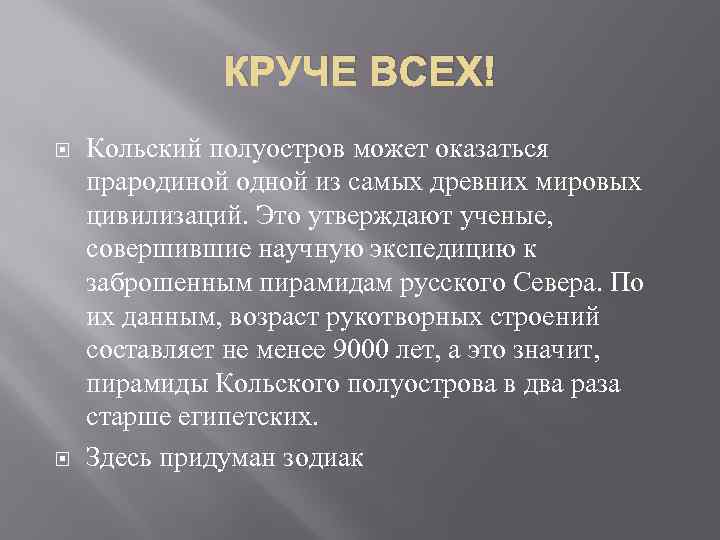 КРУЧЕ ВСЕХ!

Кольский полуостров может оказаться прародиной одной из самых древних мировых цивилизаций. Это утверждают ученые, совершившие научную экспедицию к заброшенным пирамидам русского Севера. По их данным, возраст рукотворных строений составляет не менее 9000 лет, а это значит, пирамиды Кольского полуострова в два раза старше египетских.

Здесь придуман зодиак